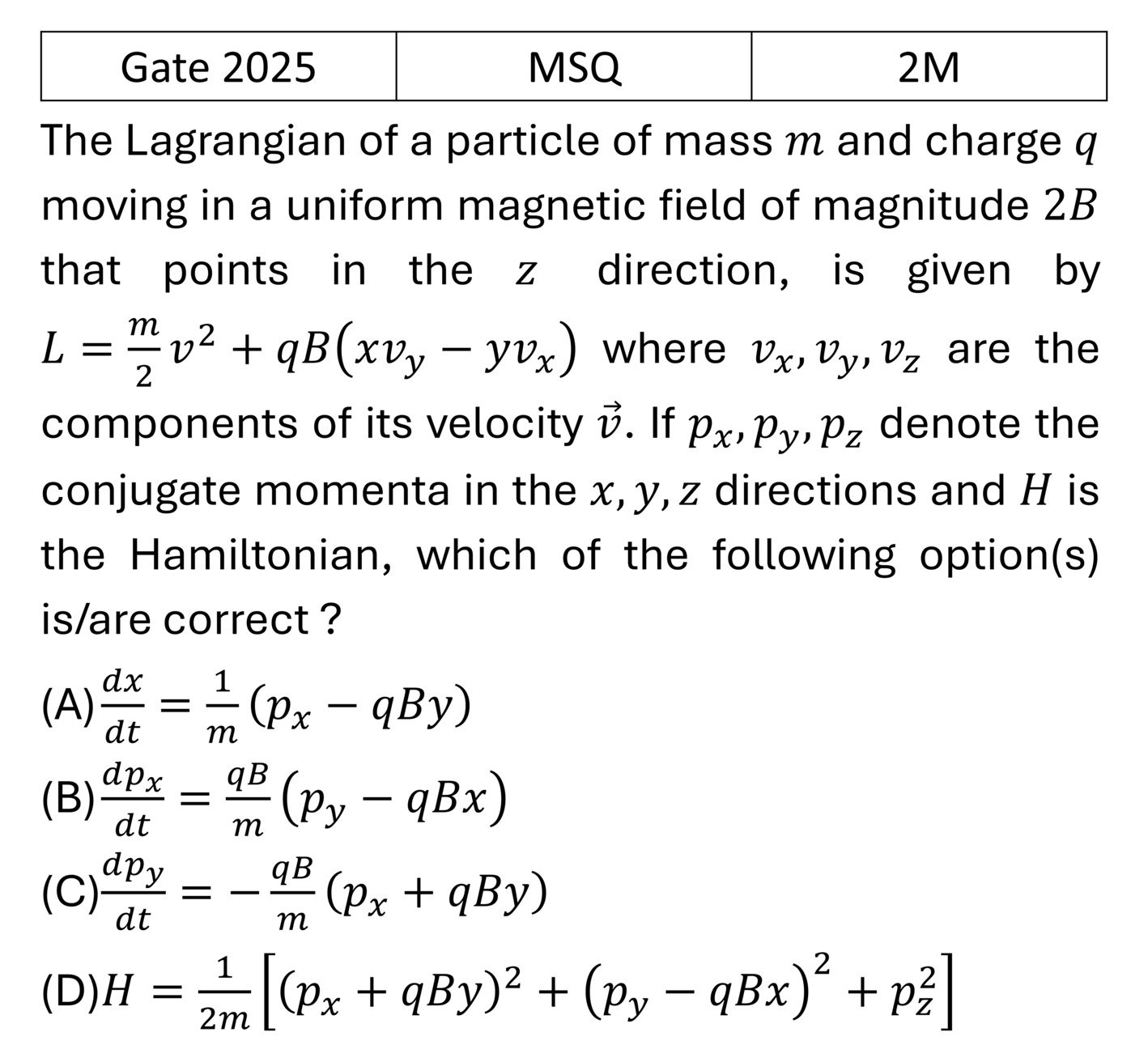 | Gate 2025 | MSQ | 2M |
|---|---|---|

The Lagrangian of a particle of mass $m$ and charge $q$ moving in a uniform magnetic field of magnitude $2B$ that points in the $z$ direction, is given by $L = \frac{m}{2}v^2 + qB(xv_y - yv_x)$ where $v_x, v_y, v_z$ are the components of its velocity $\vec{v}$. If $p_x, p_y, p_z$ denote the conjugate momenta in the $x, y, z$ directions and $H$ is the Hamiltonian, which of the following option(s) is/are correct ?

(A) $\frac{dx}{dt} = \frac{1}{m}(p_x - qBy)$

(B) $\frac{dp_x}{dt} = \frac{qB}{m}(p_y - qBx)$

(C) $\frac{dp_y}{dt} = -\frac{qB}{m}(p_x + qBy)$

(D) $H = \frac{1}{2m}\left[(p_x + qBy)^2 + (p_y - qBx)^2 + p_z^2\right]$